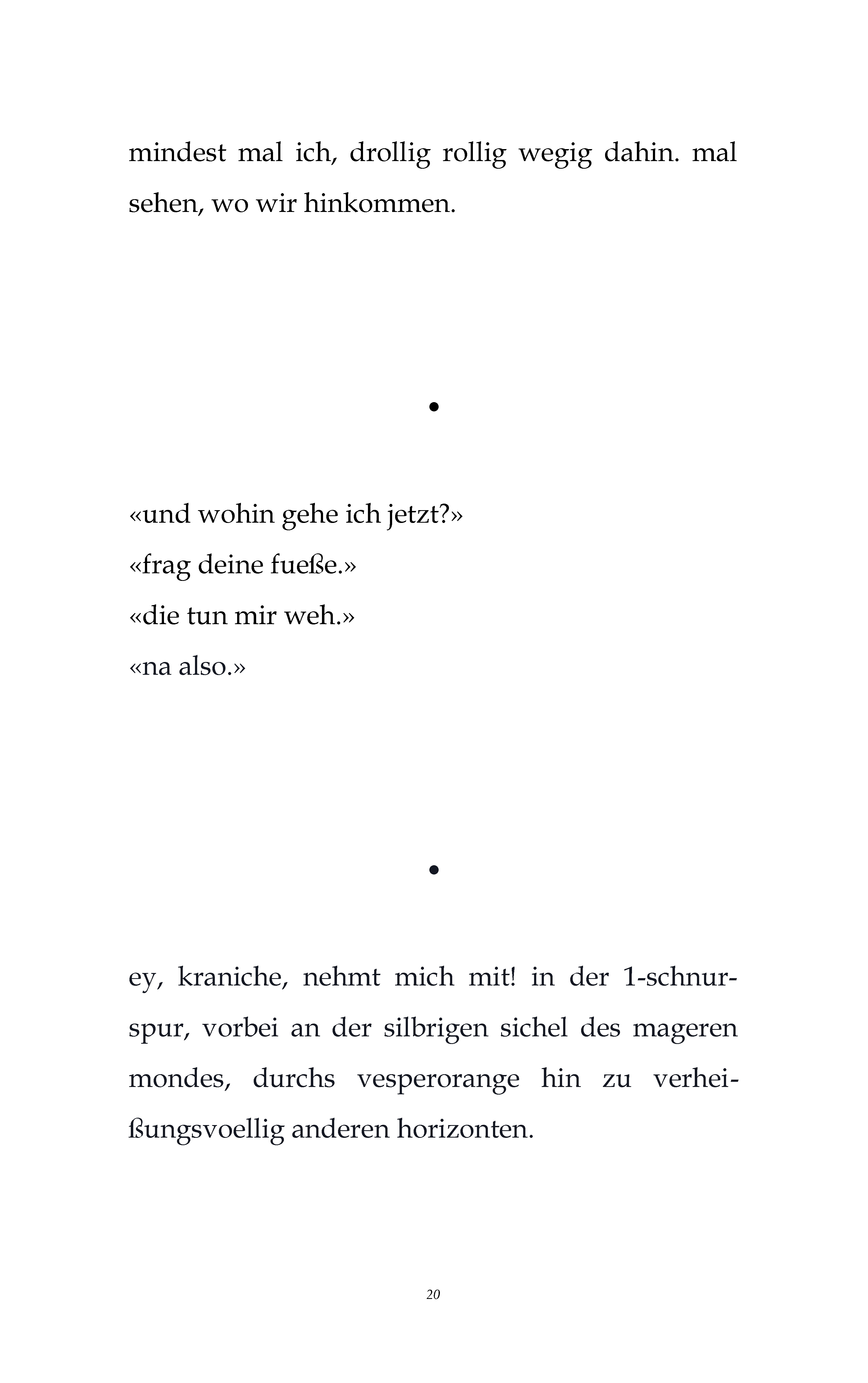 mindest mal ich, drollig rollig wegig dahin. mal sehen, wo wir hinkommen.

•

«und wohin gehe ich jetzt?»
«frag deine fueße.»
«die tun mir weh.»
«na also.»

•

ey, kraniche, nehmt mich mit! in der 1-schnurspur, vorbei an der silbrigen sichel des mageren mondes, durchs vesperorange hin zu verheißungsvoellig anderen horizonten.

20